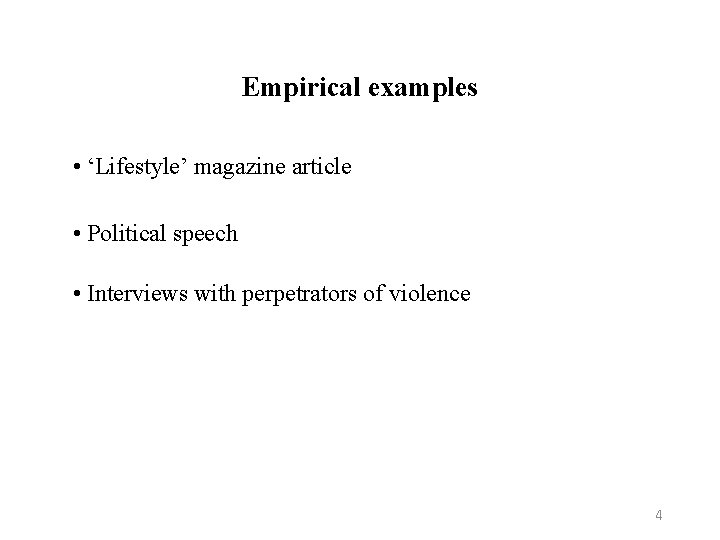 Empirical examples

• 'Lifestyle' magazine article

• Political speech

• Interviews with perpetrators of violence

4